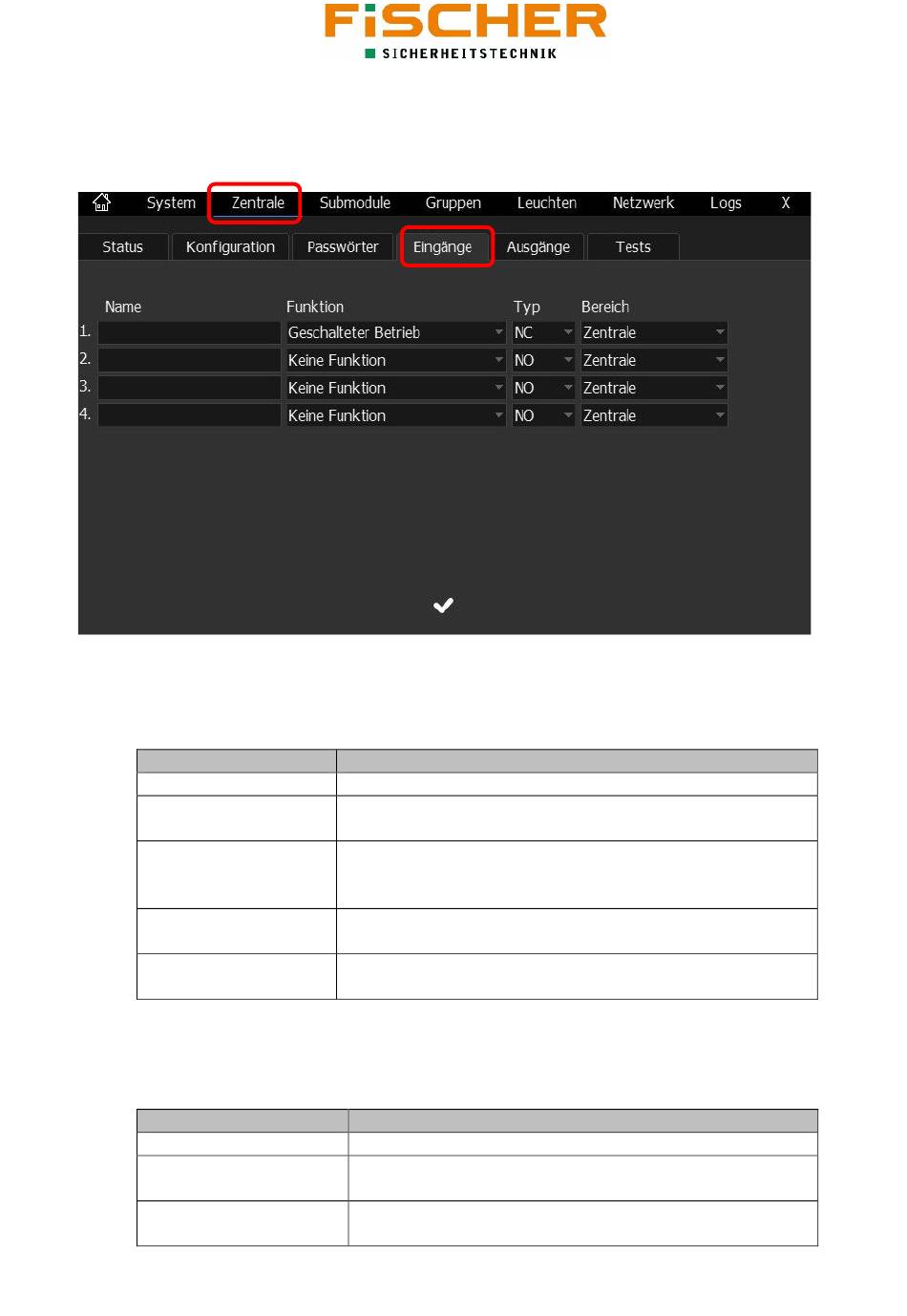 FiSCHER
SICHERHEITSTECHNIK

System Zentrale Submodule Gruppen Leuchten Netzwerk Logs X

Status Konfiguration Passwörter Eingänge Ausgänge Tests

| | Name | Funktion | Typ | Bereich |
|---|---|---|---|---|
| 1. | | Geschalteter Betrieb | NC | Zentrale |
| 2. | | Keine Funktion | NO | Zentrale |
| 3. | | Keine Funktion | NO | Zentrale |
| 4. | | Keine Funktion | NO | Zentrale |